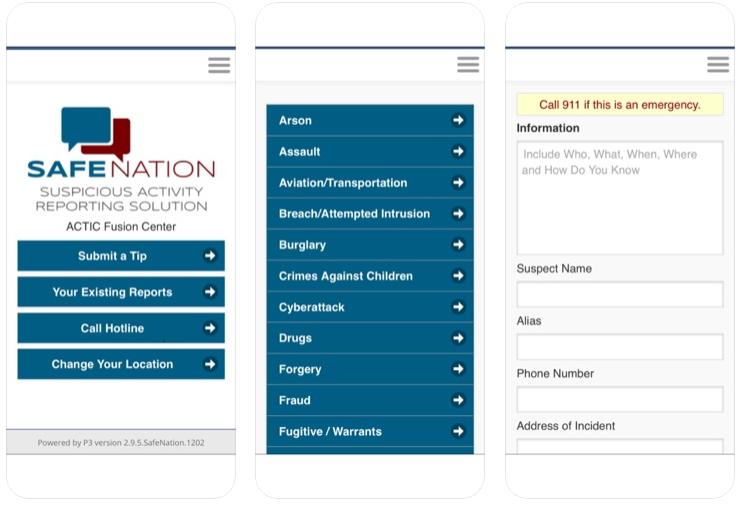 SAFENATION
SUSPICIOUS ACTIVITY REPORTING SOLUTION
ACTIC Fusion Center

Submit a Tip
Your Existing Reports
Call Hotline
Change Your Location

Powered by P3 version 2.9.5.SafeNation.1202

Arson
Assault
Aviation/Transportation
Breach/Attempted Intrusion
Burglary
Crimes Against Children
Cyberattack
Drugs
Forgery
Fraud
Fugitive / Warrants

Call 911 if this is an emergency.

Information

Include Who, What, When, Where and How Do You Know

Suspect Name

Alias

Phone Number

Address of Incident